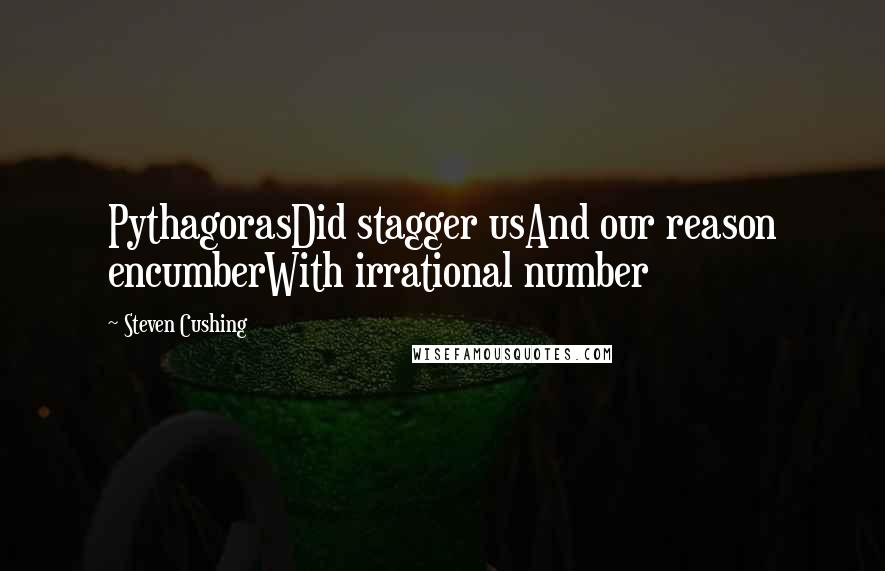 PythagorasDid stagger usAnd our reason encumberWith irrational number

~ Steven Cushing

WISEFAMOUSQUOTES.COM